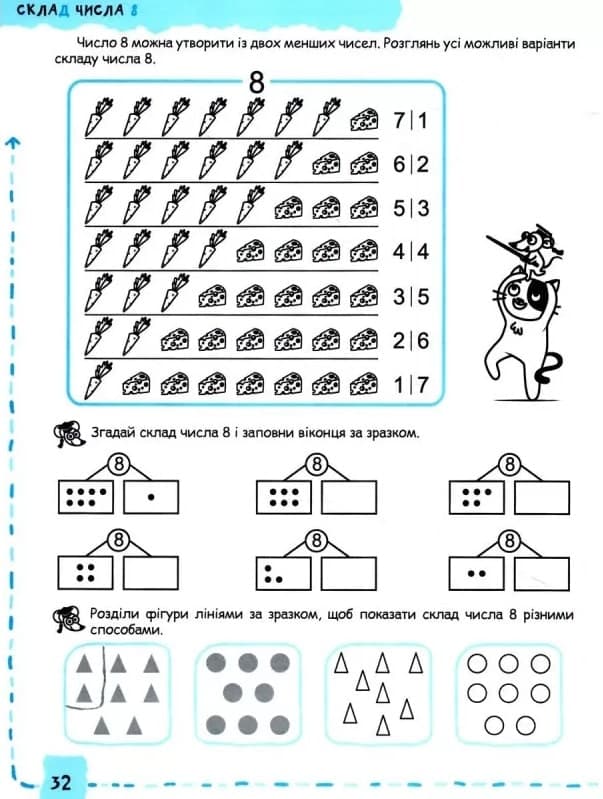 СКЛАД ЧИСЛА 8

Число 8 можна утворити із двох менших чисел. Розглянь усі можливі варіанти складу числа 8.

8

7 | 1
6 | 2
5 | 3
4 | 4
3 | 5
2 | 6
1 | 7

Згадай склад числа 8 і заповни віконця за зразком.

8 8 8
8 8 8

Розділи фігури лініями за зразком, щоб показати склад числа 8 різними способами.

32